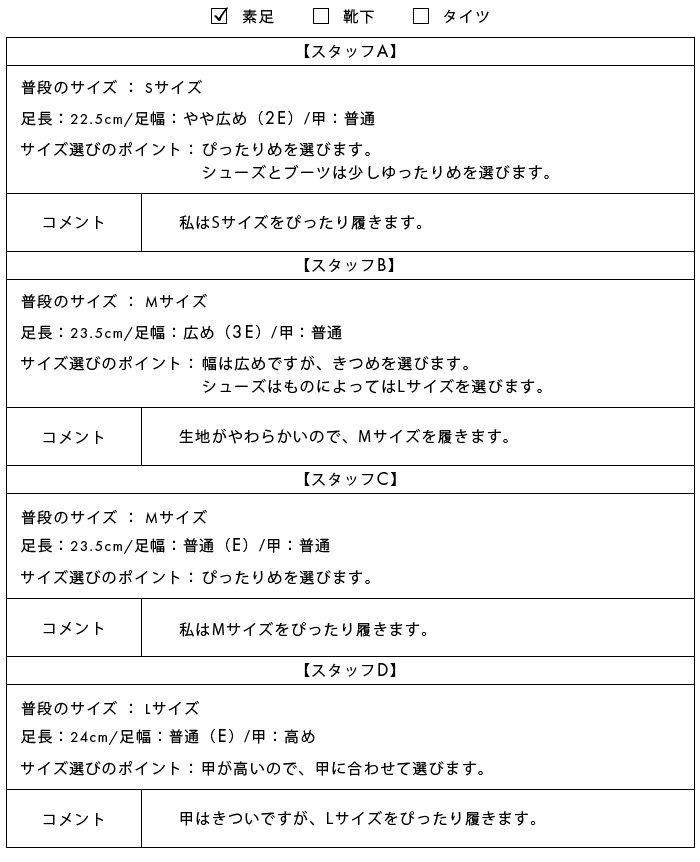 ☑ 素足　☐ 靴下　☐ タイツ

【スタッフA】

普段のサイズ ： Sサイズ
足長：22.5cm/足幅：やや広め（2E）/甲：普通
サイズ選びのポイント：ぴったりめを選びます。
シューズとブーツは少しゆったりめを選びます。

| コメント | 私はSサイズをぴったり履きます。 |
|---|---|

【スタッフB】

普段のサイズ ： Mサイズ
足長：23.5cm/足幅：広め（3E）/甲：普通
サイズ選びのポイント：幅は広めですが、きつめを選びます。
シューズはものによってはLサイズを選びます。

| コメント | 生地がやわらかいので、Mサイズを履きます。 |
|---|---|

【スタッフC】

普段のサイズ ： Mサイズ
足長：23.5cm/足幅：普通（E）/甲：普通
サイズ選びのポイント：ぴったりめを選びます。

| コメント | 私はMサイズをぴったり履きます。 |
|---|---|

【スタッフD】

普段のサイズ ： Lサイズ
足長：24cm/足幅：普通（E）/甲：高め
サイズ選びのポイント：甲が高いので、甲に合わせて選びます。

| コメント | 甲はきついですが、Lサイズをぴったり履きます。 |
|---|---|